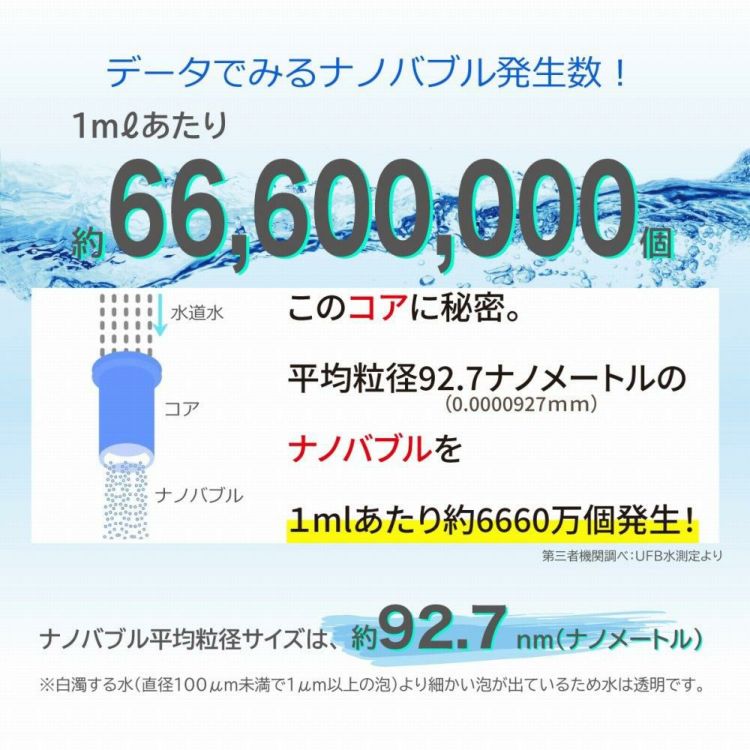 データでみるナノバブル発生数！

1mℓあたり

約66,600,000個

水道水

コア

ナノバブル

このコアに秘密。

平均粒径92.7ナノメートルの
(0.0000927mm)

ナノバブルを

1mlあたり約6660万個発生！

第三者機関調べ：UFB水測定より

ナノバブル平均粒径サイズは、約92.7 nm(ナノメートル)

※白濁する水(直径100μm未満で1μm以上の泡)より細かい泡が出ているため水は透明です。